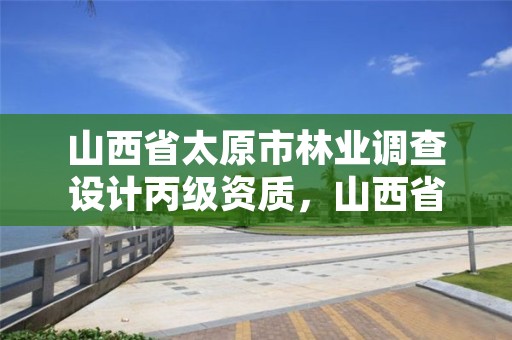 山西省太原市林业调查设计丙级资质，山西省